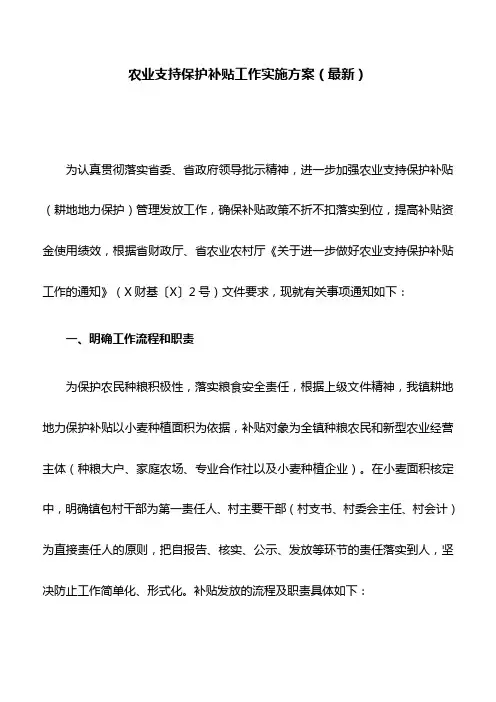 农业支持保护补贴工作实施方案（最新）

为认真贯彻落实省委、省政府领导批示精神，进一步加强农业支持保护补贴（耕地地力保护）管理发放工作，确保补贴政策不折不扣落实到位，提高补贴资金使用绩效，根据省财政厅、省农业农村厅《关于进一步做好农业支持保护补贴工作的通知》（X财基〔X〕2号）文件要求，现就有关事项通知如下：

一、明确工作流程和职责

为保护农民种粮积极性，落实粮食安全责任，根据上级文件精神，我镇耕地地力保护补贴以小麦种植面积为依据，补贴对象为全镇种粮农民和新型农业经营主体（种粮大户、家庭农场、专业合作社以及小麦种植企业）。在小麦面积核定中，明确镇包村干部为第一责任人、村主要干部（村支书、村委会主任、村会计）为直接责任人的原则，把自报告、核实、公示、发放等环节的责任落实到人，坚决防止工作简单化、形式化。补贴发放的流程及职责具体如下：